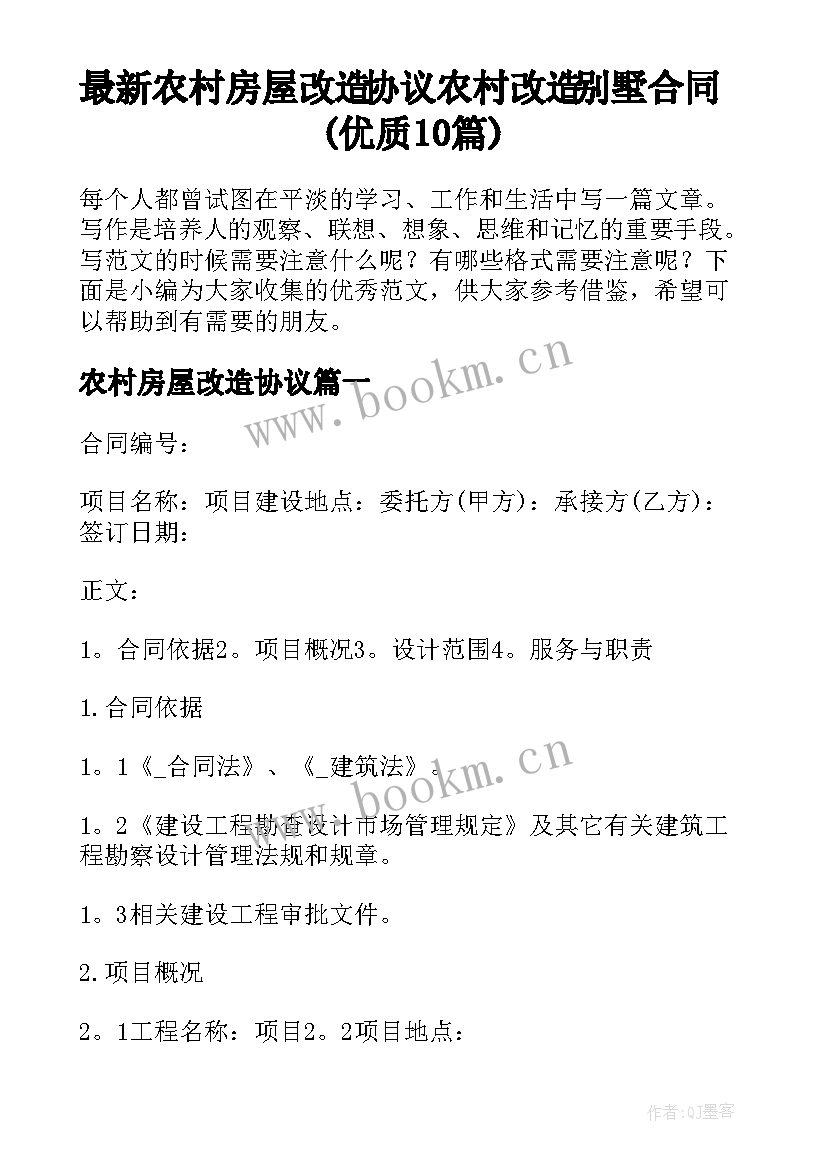 最新农村房屋改造协议农村改造别墅合同(优质10篇)

每个人都曾试图在平淡的学习、工作和生活中写一篇文章。写作是培养人的观察、联想、想象、思维和记忆的重要手段。写范文的时候需要注意什么呢？有哪些格式需要注意呢？下面是小编为大家收集的优秀范文，供大家参考借鉴，希望可以帮助到有需要的朋友。

农村房屋改造协议篇一

www.bookm.cn

合同编号：

项目名称：项目建设地点：委托方(甲方)：承接方(乙方)：签订日期：

正文：

1。合同依据2。项目概况3。设计范围4。服务与职责

1.合同依据

1。1《_合同法》、《_建筑法》。

www.bookm.cn

1。2《建设工程勘查设计市场管理规定》及其它有关建筑工程勘察设计管理法规和规章。

1。3相关建设工程审批文件。

2.项目概况

2。1工程名称：项目2。2项目地点：

作者:QJ墨客